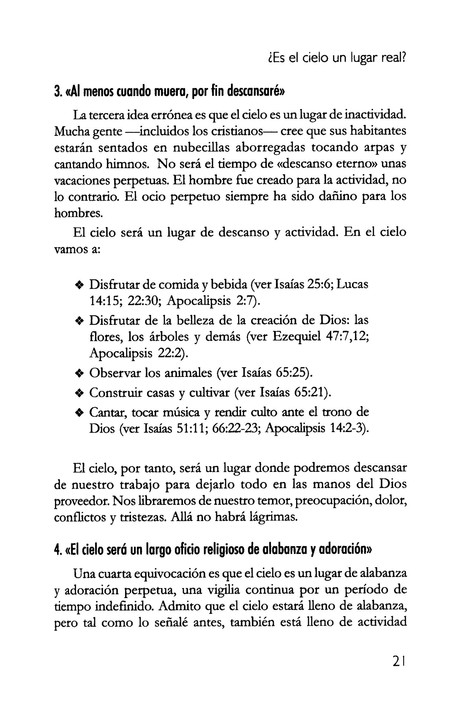 ¿Es el cielo un lugar real?

3. «Al menos cuando muera, por fin descansaré»

La tercera idea errónea es que el cielo es un lugar de inactividad. Mucha gente —incluidos los cristianos— cree que sus habitantes estarán sentados en nubecillas aborregadas tocando arpas y cantando himnos. No será el tiempo de «descanso eterno» unas vacaciones perpetuas. El hombre fue creado para la actividad, no lo contrario. El ocio perpetuo siempre ha sido dañino para los hombres.

El cielo será un lugar de descanso y actividad. En el cielo vamos a:

❖ Disfrutar de comida y bebida (ver Isaías 25:6; Lucas 14:15; 22:30; Apocalipsis 2:7).
❖ Disfrutar de la belleza de la creación de Dios: las flores, los árboles y demás (ver Ezequiel 47:7,12; Apocalipsis 22:2).
❖ Observar los animales (ver Isaías 65:25).
❖ Construir casas y cultivar (ver Isaías 65:21).
❖ Cantar, tocar música y rendir culto ante el trono de Dios (ver Isaías 51:11; 66:22-23; Apocalipsis 14:2-3).

El cielo, por tanto, será un lugar donde podremos descansar de nuestro trabajo para dejarlo todo en las manos del Dios proveedor. Nos libraremos de nuestro temor, preocupación, dolor, conflictos y tristezas. Allá no habrá lágrimas.

4. «El cielo será un largo oficio religioso de alabanza y adoración»

Una cuarta equivocación es que el cielo es un lugar de alabanza y adoración perpetua, una vigilia continua por un período de tiempo indefinido. Admito que el cielo estará lleno de alabanza, pero tal como lo señalé antes, también está lleno de actividad

21